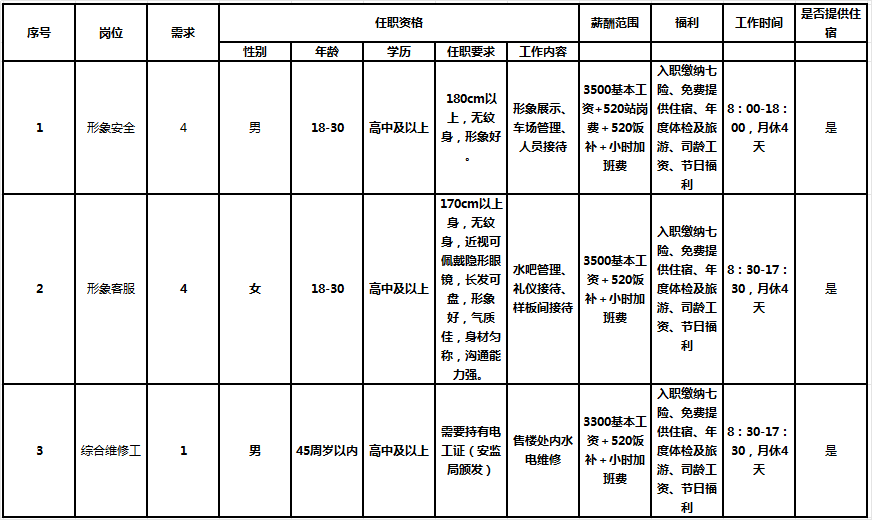 | 序号 | 岗位 | 需求 | 任职资格 | | | | | 薪酬范围 | 福利 | 工作时间 | 是否提供住宿 |
|---|---|---|---|---|---|---|---|---|---|---|---|
| | | | 性别 | 年龄 | 学历 | 任职要求 | 工作内容 | | | | |
| 1 | 形象安全 | 4 | 男 | 18-30 | 高中及以上 | 180cm以上，无纹身，形象好。 | 形象展示、车场管理、人员接待 | 3500基本工资+520站岗费+520饭补+小时加班费 | 入职缴纳七险、免费提供住宿、年度体检及旅游、司龄工资、节日福利 | 8：00-18：00，月休4天 | 是 |
| 2 | 形象客服 | 4 | 女 | 18-30 | 高中及以上 | 170cm以上身，无纹身，近视可佩戴隐形眼镜，长发可盘，形象好，气质佳，身材匀称，沟通能力强。 | 水吧管理、礼仪接待、样板间接待 | 3500基本工资+520饭补+小时加班费 | 入职缴纳七险、免费提供住宿、年度体检及旅游、司龄工资、节日福利 | 8：30-17：30，月休4天 | 是 |
| 3 | 综合维修工 | 1 | 男 | 45周岁以内 | 高中及以上 | 需要持有电工证（安监局颁发） | 售楼处内水电维修 | 3300基本工资+520饭补+小时加班费 | 入职缴纳七险、免费提供住宿、年度体检及旅游、司龄工资、节日福利 | 8：30-17：30，月休4天 | 是 |